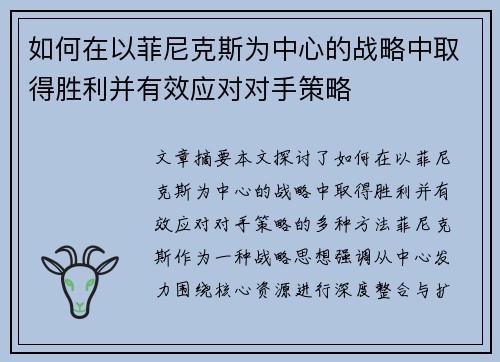 如何在以菲尼克斯为中心的战略中取得胜利并有效应对对手策略

文章摘要本文探讨了如何在以菲尼克斯为中心的战略中取得胜利并有效应对对手策略的多种方法菲尼克斯作为一种战略思想强调从中心发力围绕核心资源进行深度整合与扩